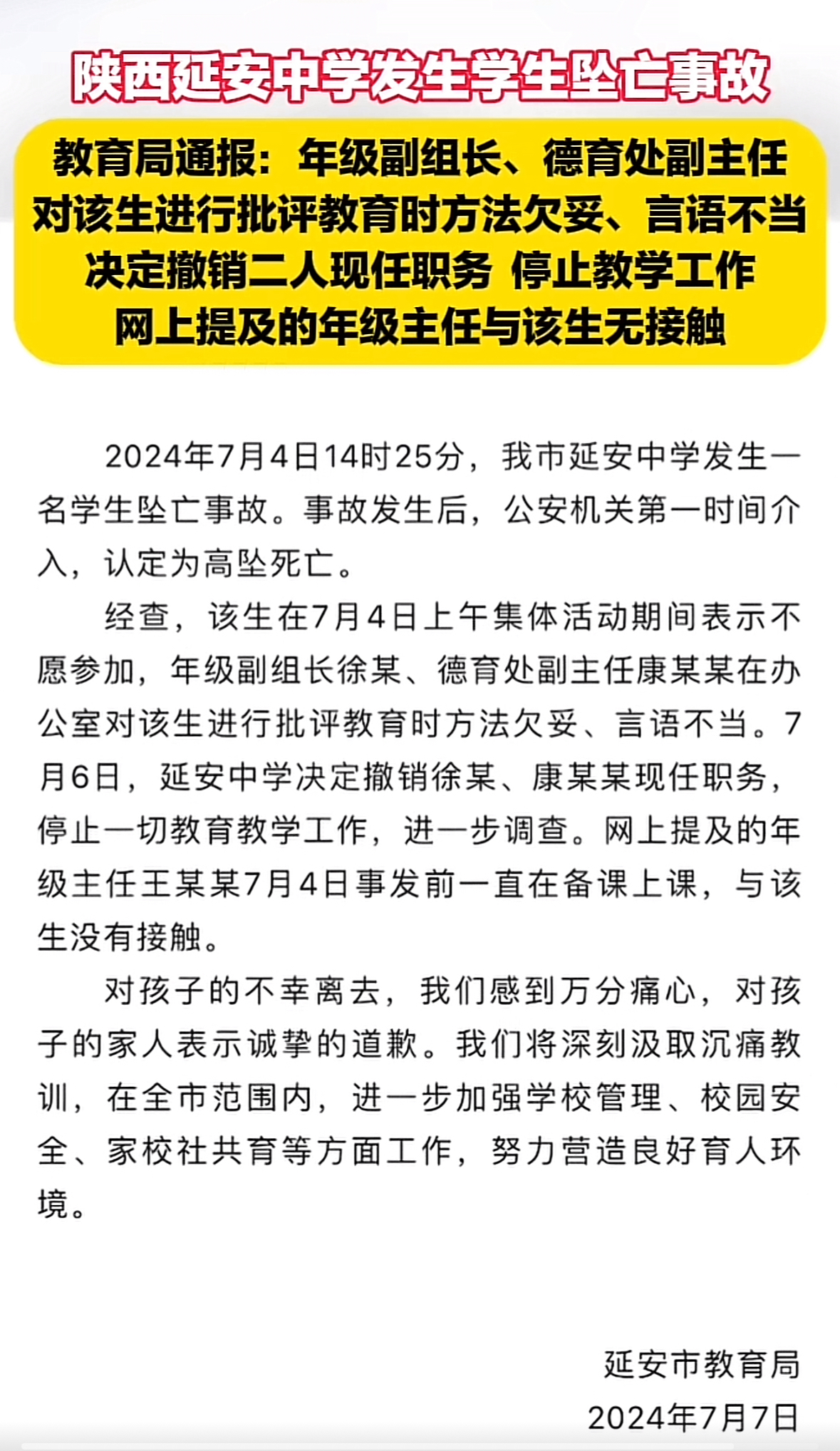 陕西延安中学发生学生坠亡事故

教育局通报：年级副组长、德育处副主任对该生进行批评教育时方法欠妥、言语不当
决定撤销二人现任职务 停止教学工作
网上提及的年级主任与该生无接触

2024年7月4日14时25分，我市延安中学发生一名学生坠亡事故。事故发生后，公安机关第一时间介入，认定为高坠死亡。

经查，该生在7月4日上午集体活动期间表示不愿参加，年级副组长徐某、德育处副主任康某某在办公室对该生进行批评教育时方法欠妥、言语不当。7月6日，延安中学决定撤销徐某、康某某现任职务，停止一切教育教学工作，进一步调查。网上提及的年级主任王某某7月4日事发前一直在备课上课，与该生没有接触。

对孩子的不幸离去，我们感到万分痛心，对孩子的家人表示诚挚的道歉。我们将深刻汲取沉痛教训，在全市范围内，进一步加强学校管理、校园安全、家校社共育等方面工作，努力营造良好育人环境。

延安市教育局
2024年7月7日